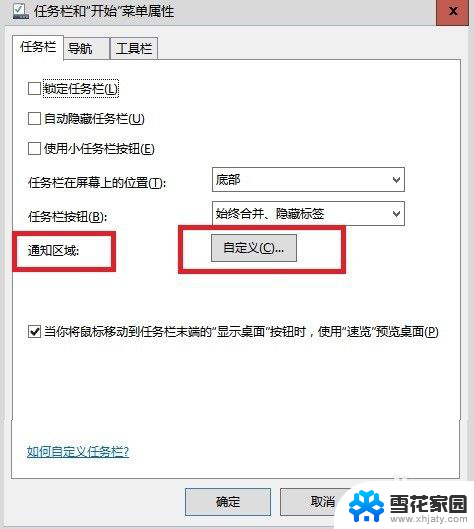 任务栏和"开始"菜单属性

x

任务栏 导航 工具栏

锁定任务栏(L)

自动隐藏任务栏(U)

使用小任务栏按钮(E)

任务栏在屏幕上的位置(T): 底部

任务栏按钮(B): 始终合并、隐藏标签

通知区域: 自定义(C)...

当你将鼠标移动到任务栏末端的"显示桌面"按钮时，使用"速览"预览桌面(P)

如何自定义任务栏?

确定 取消

雪花家园
www.xhjaty.com